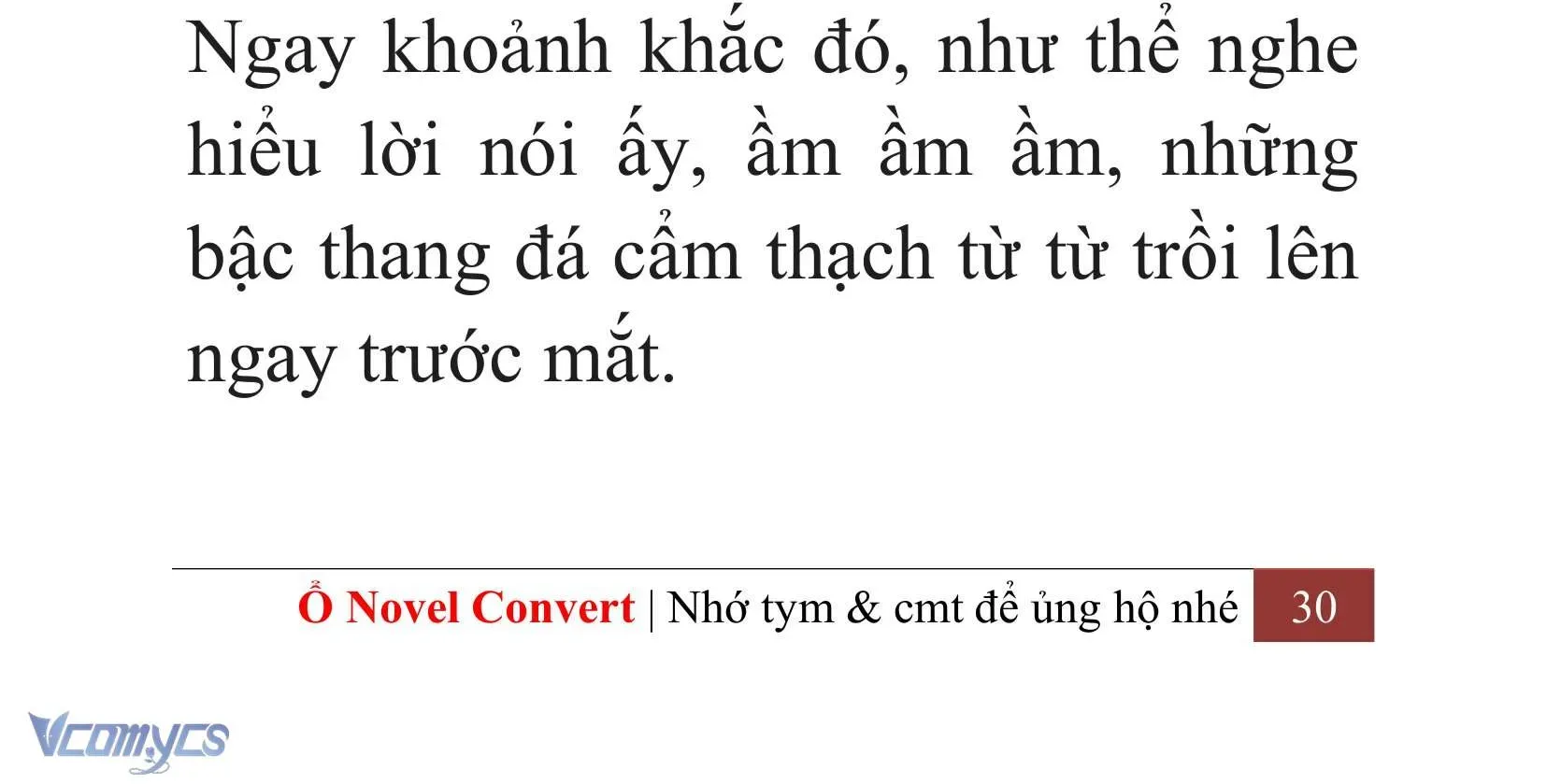 Ngay khoảnh khắc đó, như thể nghe hiểu lời nói ấy, ầm ầm ầm, những bậc thang đá cẩm thạch từ từ trồi lên ngay trước mắt.

Ổ Novel Convert | Nhớ tym & cmt để ủng hộ nhé 30

Vcomycs